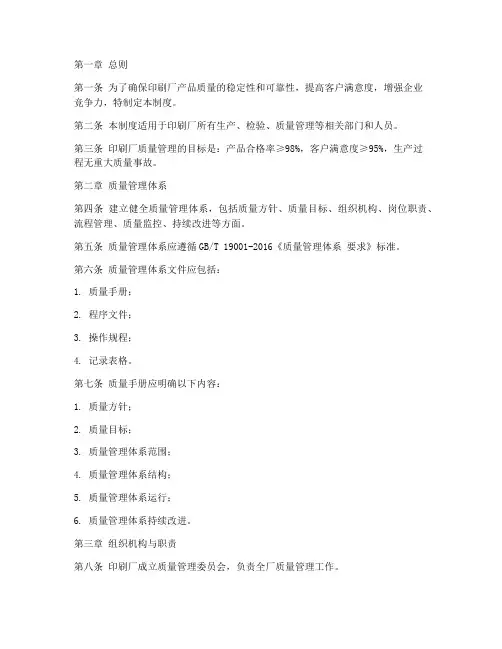 第一章 总则

第一条 为了确保印刷厂产品质量的稳定性和可靠性，提高客户满意度，增强企业竞争力，特制定本制度。

第二条 本制度适用于印刷厂所有生产、检验、质量管理等相关部门和人员。

第三条 印刷厂质量管理的目标是：产品合格率≥98%，客户满意度≥95%，生产过程无重大质量事故。

第二章 质量管理体系

第四条 建立健全质量管理体系，包括质量方针、质量目标、组织机构、岗位职责、流程管理、质量监控、持续改进等方面。

第五条 质量管理体系应遵循GB/T 19001-2016《质量管理体系 要求》标准。

第六条 质量管理体系文件应包括：

1. 质量手册；

2. 程序文件；

3. 操作规程；

4. 记录表格。

第七条 质量手册应明确以下内容：

1. 质量方针；

2. 质量目标；

3. 质量管理体系范围；

4. 质量管理体系结构；

5. 质量管理体系运行；

6. 质量管理体系持续改进。

第三章 组织机构与职责

第八条 印刷厂成立质量管理委员会，负责全厂质量管理工作。